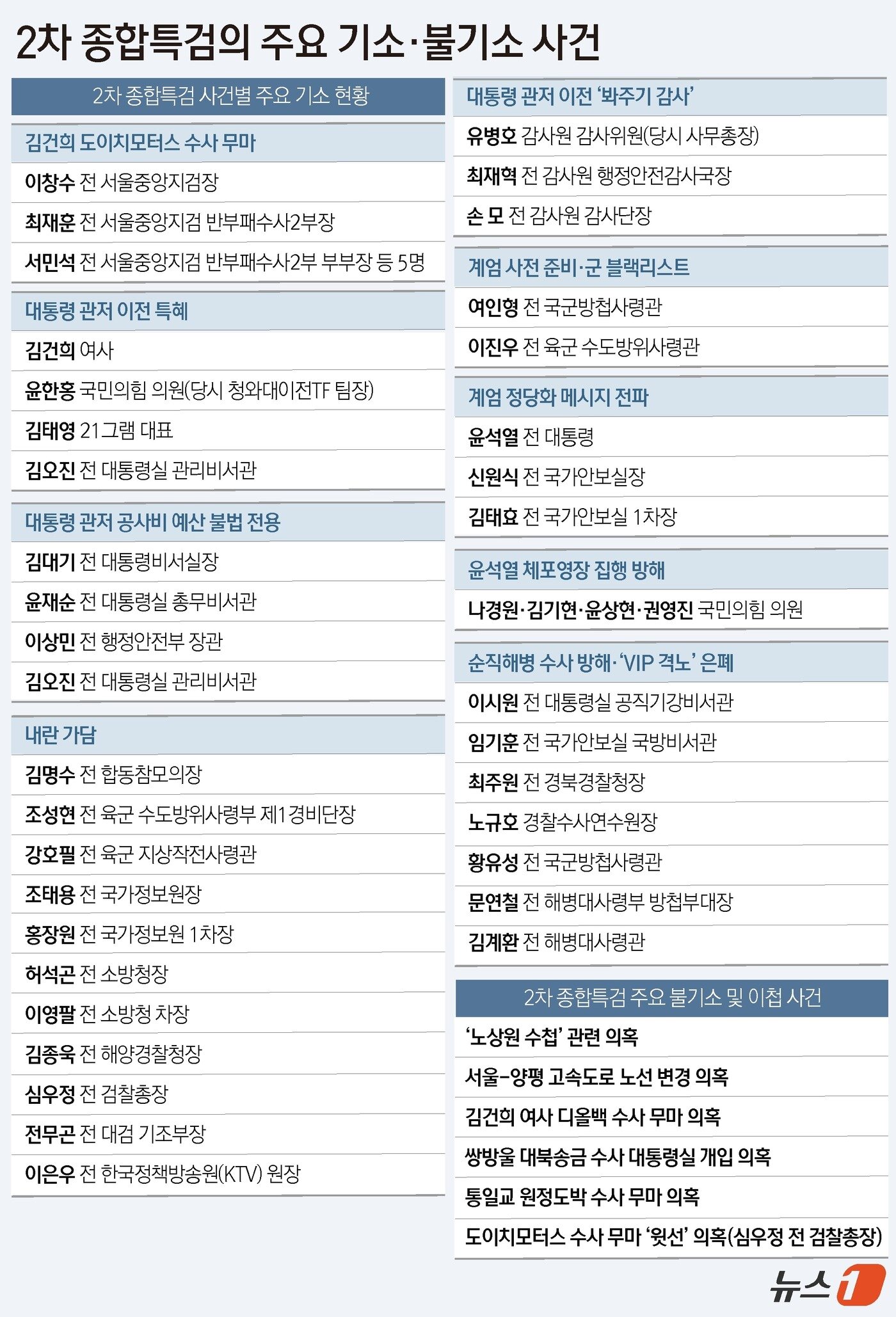 2차 종합특검의 주요 기소·불기소 사건

2차 종합특검 사건별 주요 기소 현황

김건희 도이치모터스 수사 무마

이창수 전 서울중앙지검장

최재훈 전 서울중앙지검 반부패수사2부장

서민석 전 서울중앙지검 반부패수사2부 부부장 등 5명

대통령 관저 이전 특혜

김건희 여사

윤한홍 국민의힘 의원(당시 청와대이전TF 팀장)

김태영 21그램 대표

김오진 전 대통령실 관리비서관

대통령 관저 공사비 예산 불법 전용

김대기 전 대통령비서실장

윤재순 전 대통령실 총무비서관

이상민 전 행정안전부 장관

김오진 전 대통령실 관리비서관

내란 가담

김명수 전 합동참모의장

조성현 전 육군 수도방위사령부 제1경비단장

강호필 전 육군 지상작전사령관

조태용 전 국가정보원장

홍장원 전 국가정보원 1차장

허석곤 전 소방청장

이영팔 전 소방청 차장

김종욱 전 해양경찰청장

심우정 전 검찰총장

전무곤 전 대검 기조부장

이은우 전 한국정책방송원(KTV) 원장

대통령 관저 이전 '봐주기 감사'

유병호 감사원 감사위원(당시 사무총장)

최재혁 전 감사원 행정안전감사국장

손 모 전 감사원 감사단장

계엄 사전 준비·군 블랙리스트

여인형 전 국군방첩사령관

이진우 전 육군 수도방위사령관

계엄 정당화 메시지 전파

윤석열 전 대통령

신원식 전 국가안보실장

김태효 전 국가안보실 1차장

윤석열 체포영장 집행 방해

나경원·김기현·윤상현·권영진 국민의힘 의원

순직해병 수사 방해·'VIP 격노' 은폐

이시원 전 대통령실 공직기강비서관

임기훈 전 국가안보실 국방비서관

최주원 전 경북경찰청장

노규호 경찰수사연수원장

황유성 전 국군방첩사령관

문연철 전 해병대사령부 방첩부대장

김계환 전 해병대사령관

2차 종합특검 주요 불기소 및 이첩 사건

'노상원 수첩' 관련 의혹

서울-양평 고속도로 노선 변경 의혹

김건희 여사 디올백 수사 무마 의혹

쌍방울 대북송금 수사 대통령실 개입 의혹

통일교 원정도박 수사 무마 의혹

도이치모터스 수사 무마 '윗선' 의혹(심우정 전 검찰총장)

뉴스1